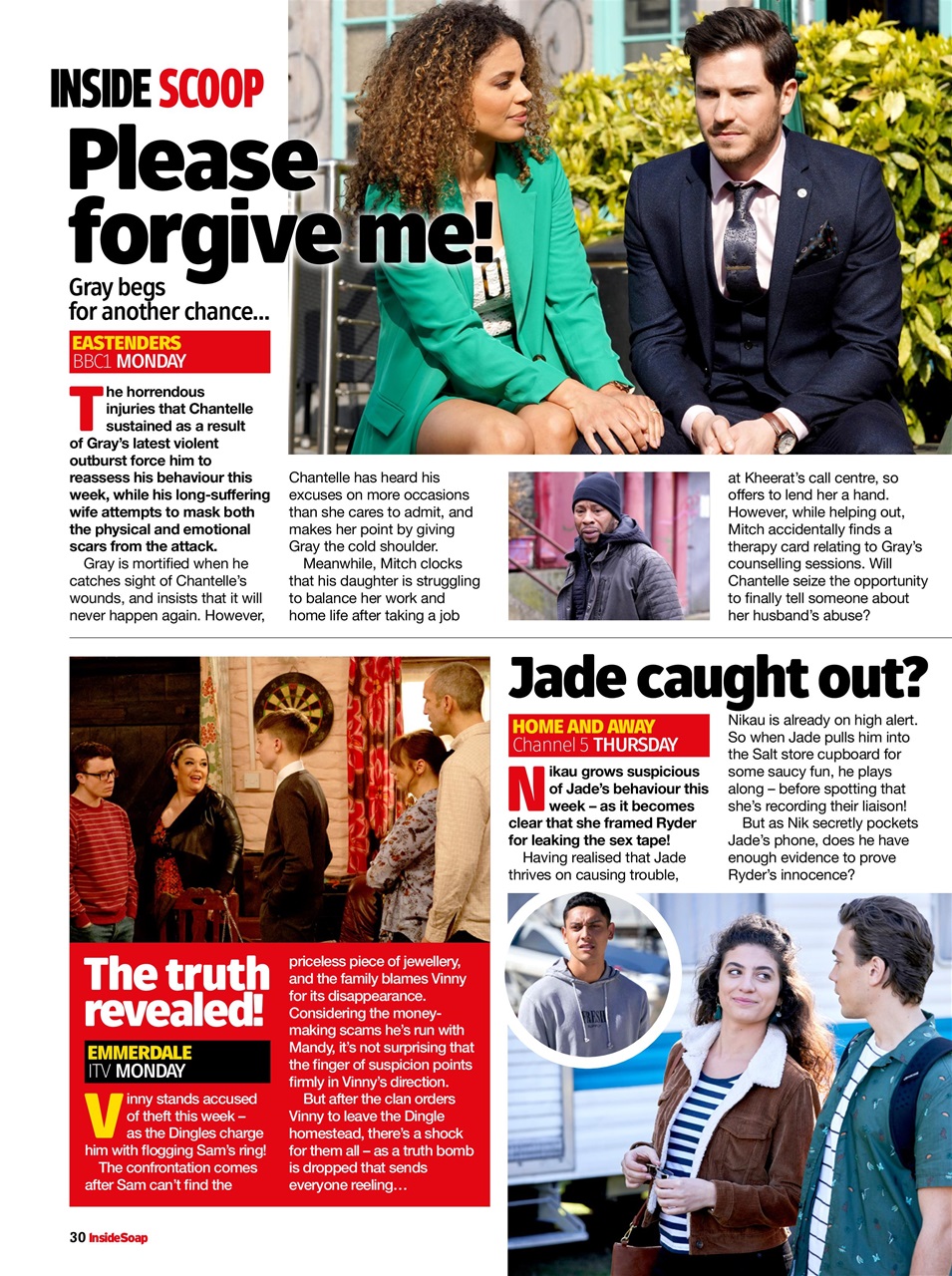 INSIDE SCOOP

Please forgive me!

Gray begs for another chance...

EASTENDERS
BBC1 MONDAY

The horrendous injuries that Chantelle sustained as a result of Gray's latest violent outburst force him to reassess his behaviour this week, while his long-suffering wife attempts to mask both the physical and emotional scars from the attack.

Gray is mortified when he catches sight of Chantelle's wounds, and insists that it will never happen again. However, Chantelle has heard his excuses on more occasions than she cares to admit, and makes her point by giving Gray the cold shoulder.

Meanwhile, Mitch clocks that his daughter is struggling to balance her work and home life after taking a job at Kheerat's call centre, so offers to lend her a hand. However, while helping out, Mitch accidentally finds a therapy card relating to Gray's counselling sessions. Will Chantelle seize the opportunity to finally tell someone about her husband's abuse?

Jade caught out?

HOME AND AWAY
Channel 5 THURSDAY

Nikau grows suspicious of Jade's behaviour this week – as it becomes clear that she framed Ryder for leaking the sex tape!

Having realised that Jade thrives on causing trouble, Nikau is already on high alert. So when Jade pulls him into the Salt store cupboard for some saucy fun, he plays along – before spotting that she's recording their liaison!

But as Nik secretly pockets Jade's phone, does he have enough evidence to prove Ryder's innocence?

The truth revealed!

EMMERDALE
ITV MONDAY

Vinny stands accused of theft this week – as the Dingles charge him with flogging Sam's ring!

The confrontation comes after Sam can't find the priceless piece of jewellery, and the family blames Vinny for its disappearance. Considering the money-making scams he's run with Mandy, it's not surprising that the finger of suspicion points firmly in Vinny's direction.

But after the clan orders Vinny to leave the Dingle homestead, there's a shock for them all – as a truth bomb is dropped that sends everyone reeling…

30 InsideSoap